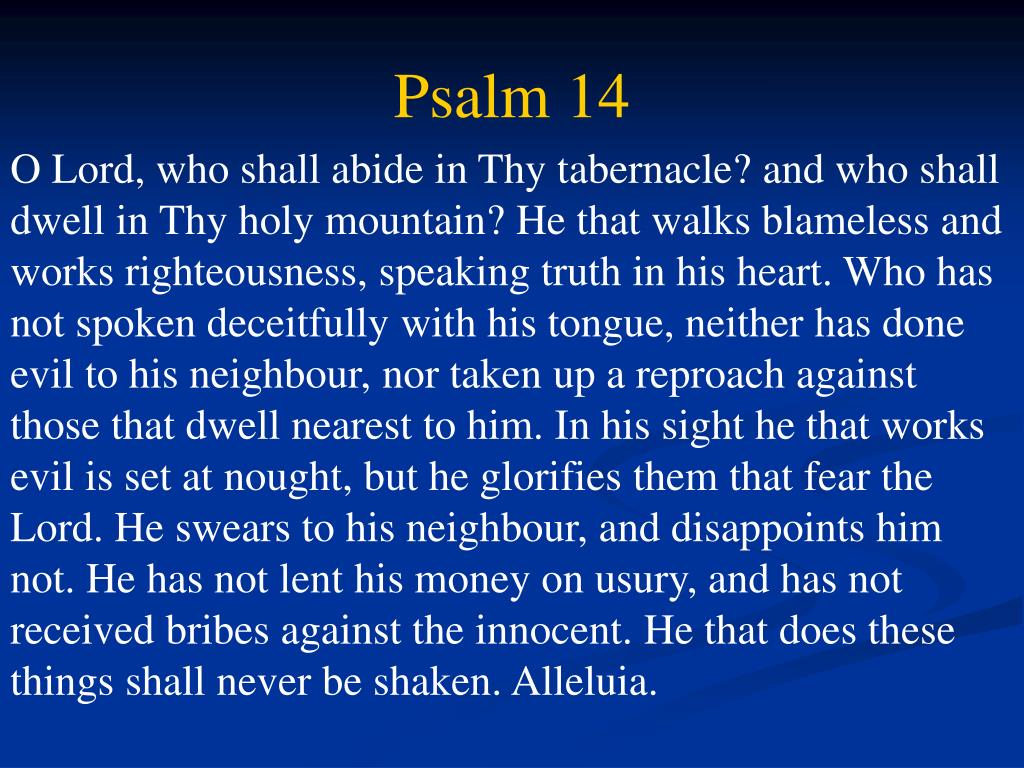 Psalm 14

O Lord, who shall abide in Thy tabernacle? and who shall dwell in Thy holy mountain? He that walks blameless and works righteousness, speaking truth in his heart. Who has not spoken deceitfully with his tongue, neither has done evil to his neighbour, nor taken up a reproach against those that dwell nearest to him. In his sight he that works evil is set at nought, but he glorifies them that fear the Lord. He swears to his neighbour, and disappoints him not. He has not lent his money on usury, and has not received bribes against the innocent. He that does these things shall never be shaken. Alleluia.